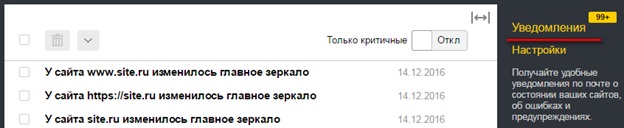 Только критичные Откл

У сайта www.site.ru изменилось главное зеркало 14.12.2016

У сайта https://site.ru изменилось главное зеркало 14.12.2016

У сайта site.ru изменилось главное зеркало 14.12.2016

Уведомления 99+

Настройки

Получайте удобные уведомления по почте о состоянии ваших сайтов, об ошибках и предупреждениях.